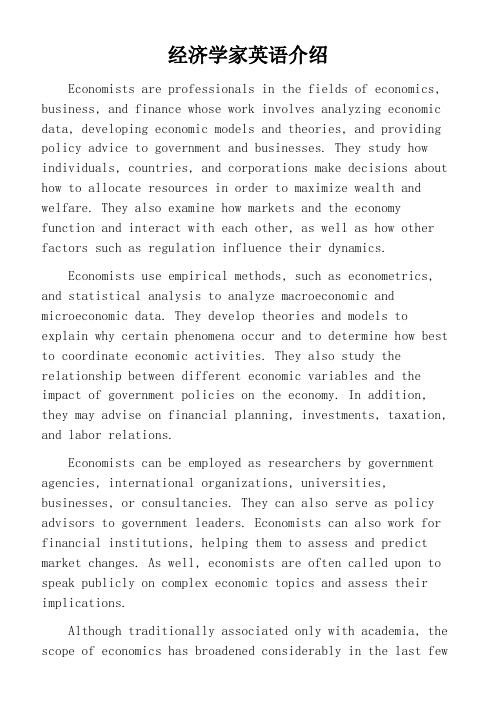 经济学家英语介绍

Economists are professionals in the fields of economics, business, and finance whose work involves analyzing economic data, developing economic models and theories, and providing policy advice to government and businesses. They study how individuals, countries, and corporations make decisions about how to allocate resources in order to maximize wealth and welfare. They also examine how markets and the economy function and interact with each other, as well as how other factors such as regulation influence their dynamics.

Economists use empirical methods, such as econometrics, and statistical analysis to analyze macroeconomic and microeconomic data. They develop theories and models to explain why certain phenomena occur and to determine how best to coordinate economic activities. They also study the relationship between different economic variables and the impact of government policies on the economy. In addition, they may advise on financial planning, investments, taxation, and labor relations.

Economists can be employed as researchers by government agencies, international organizations, universities, businesses, or consultancies. They can also serve as policy advisors to government leaders. Economists can also work for financial institutions, helping them to assess and predict market changes. As well, economists are often called upon to speak publicly on complex economic topics and assess their implications.

Although traditionally associated only with academia, the scope of economics has broadened considerably in the last few